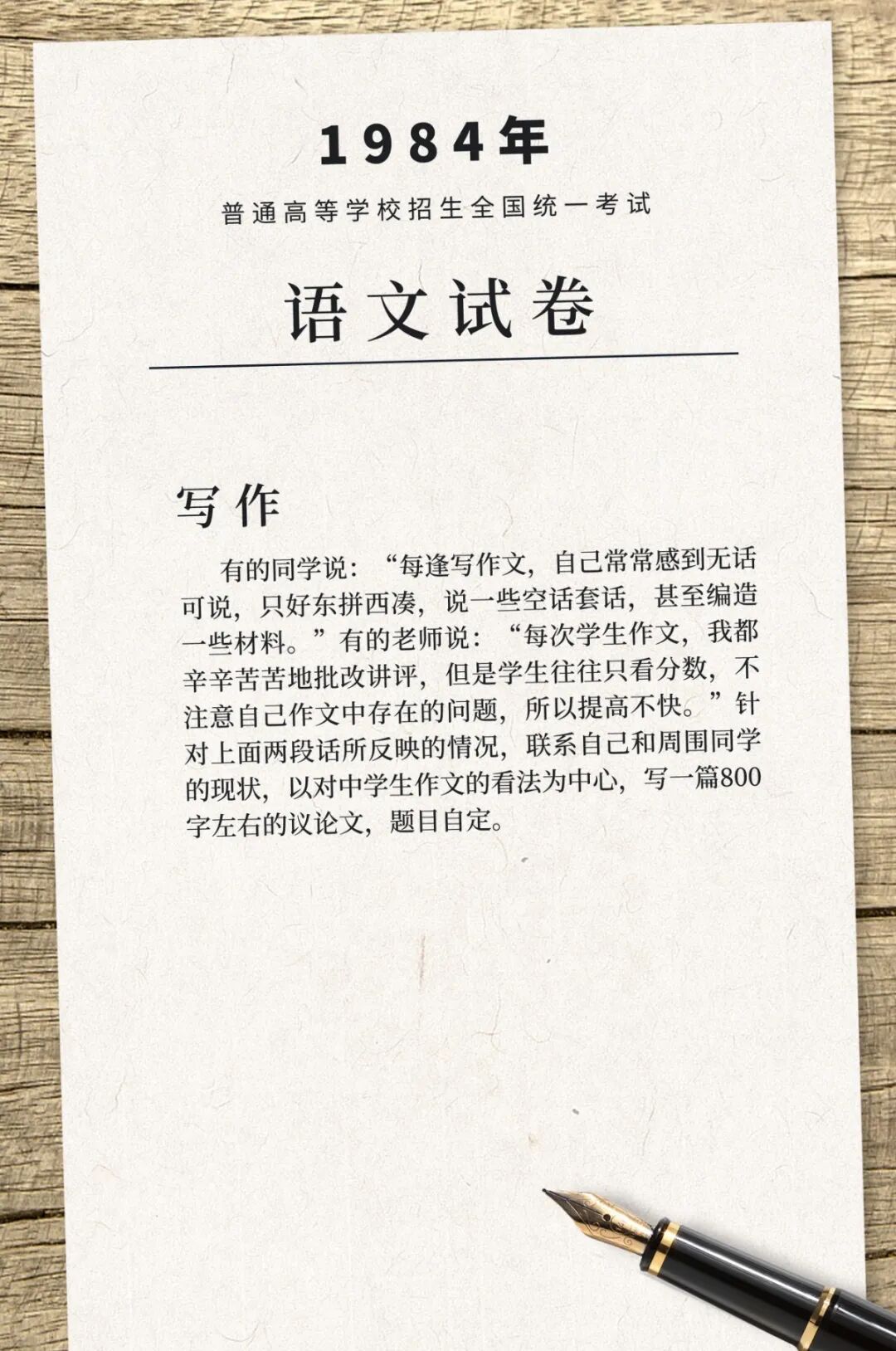 1984年

普通高等学校招生全国统一考试

语文试卷

写作

有的同学说：“每逢写作文，自己常常感到无话可说，只好东拼西凑，说一些空话套话，甚至编造一些材料。”有的老师说：“每次学生作文，我都辛辛苦苦地批改讲评，但是学生往往只看分数，不注意自己作文中存在的问题，所以提高不快。”针对上面两段话所反映的情况，联系自己和周围同学的现状，以对中学生作文的看法为中心，写一篇800字左右的议论文，题目自定。